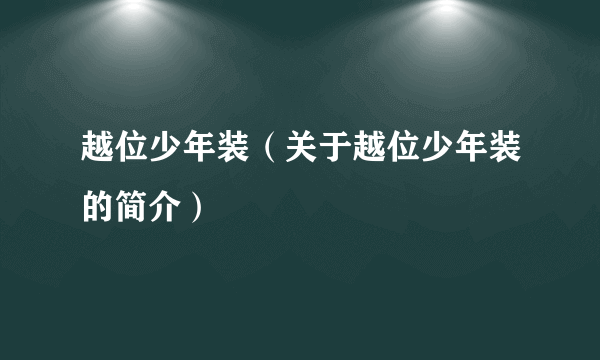 越位少年装（关于越位少年装的简介）